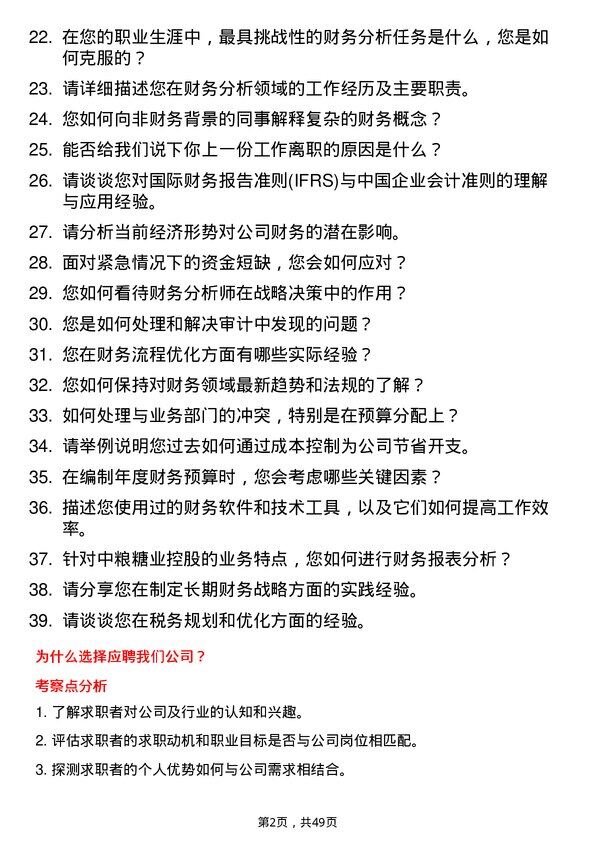 22. 在您的职业生涯中，最具挑战性的财务分析任务是什么，您是如何克服的？

23. 请详细描述您在财务分析领域的工作经历及主要职责。

24. 您如何向非财务背景的同事解释复杂的财务概念？

25. 能否给我们说下你上一份工作离职的原因是什么？

26. 请谈谈您对国际财务报告准则(IFRS)与中国企业会计准则的理解与应用经验。

27. 请分析当前经济形势对公司财务的潜在影响。

28. 面对紧急情况下的资金短缺，您会如何应对？

29. 您如何看待财务分析师在战略决策中的作用？

30. 您是如何处理和解决审计中发现的问题？

31. 您在财务流程优化方面有哪些实际经验？

32. 您如何保持对财务领域最新趋势和法规的了解？

33. 如何处理与业务部门的冲突，特别是在预算分配上？

34. 请举例说明您过去如何通过成本控制为公司节省开支。

35. 在编制年度财务预算时，您会考虑哪些关键因素？

36. 描述您使用过的财务软件和技术工具，以及它们如何提高工作效率。

37. 针对中粮糖业控股的业务特点，您如何进行财务报表分析？

38. 请分享您在制定长期财务战略方面的实践经验。

39. 请谈谈您在税务规划和优化方面的经验。

为什么选择应聘我们公司？

考察点分析

1. 了解求职者对公司及行业的认知和兴趣。

2. 评估求职者的求职动机和职业目标是否与公司岗位相匹配。

3. 探测求职者的个人优势如何与公司需求相结合。

第2页，共49页